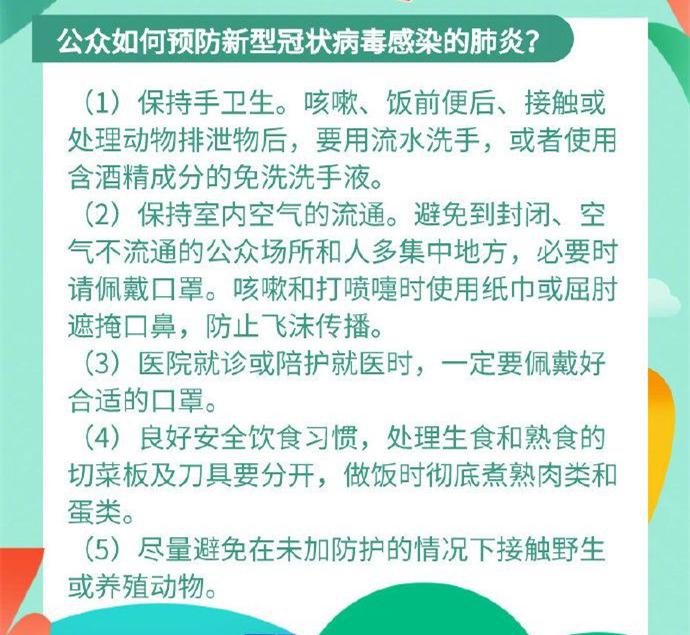 公众如何预防新型冠状病毒感染的肺炎?

（1）保持手卫生。咳嗽、饭前便后、接触或处理动物排泄物后，要用流水洗手，或者使用含酒精成分的免洗洗手液。

（2）保持室内空气的流通。避免到封闭、空气不流通的公众场所和人多集中地方，必要时请佩戴口罩。咳嗽和打喷嚏时使用纸巾或屈肘遮掩口鼻，防止飞沫传播。

（3）医院就诊或陪护就医时，一定要佩戴好合适的口罩。

（4）良好安全饮食习惯，处理生食和熟食的切菜板及刀具要分开，做饭时彻底煮熟肉类和蛋类。

（5）尽量避免在未加防护的情况下接触野生或养殖动物。